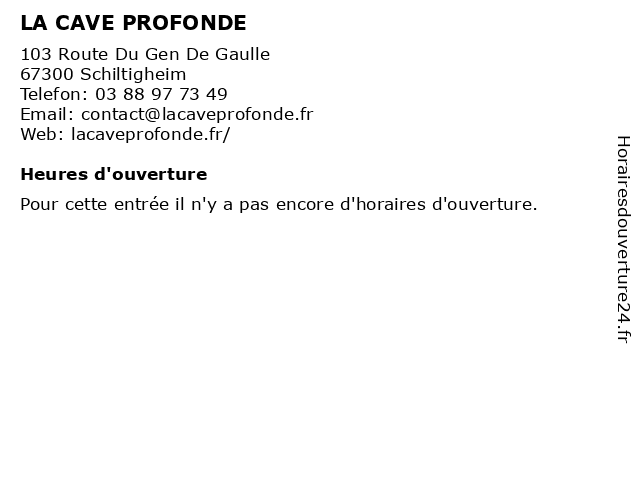 LA CAVE PROFONDE

103 Route Du Gen De Gaulle
67300 Schiltigheim
Telefon: 03 88 97 73 49
Email: contact@lacaveprofonde.fr
Web: lacaveprofonde.fr/

Heures d'ouverture

Pour cette entrée il n'y a pas encore d'horaires d'ouverture.

Horairesdouverture24.fr